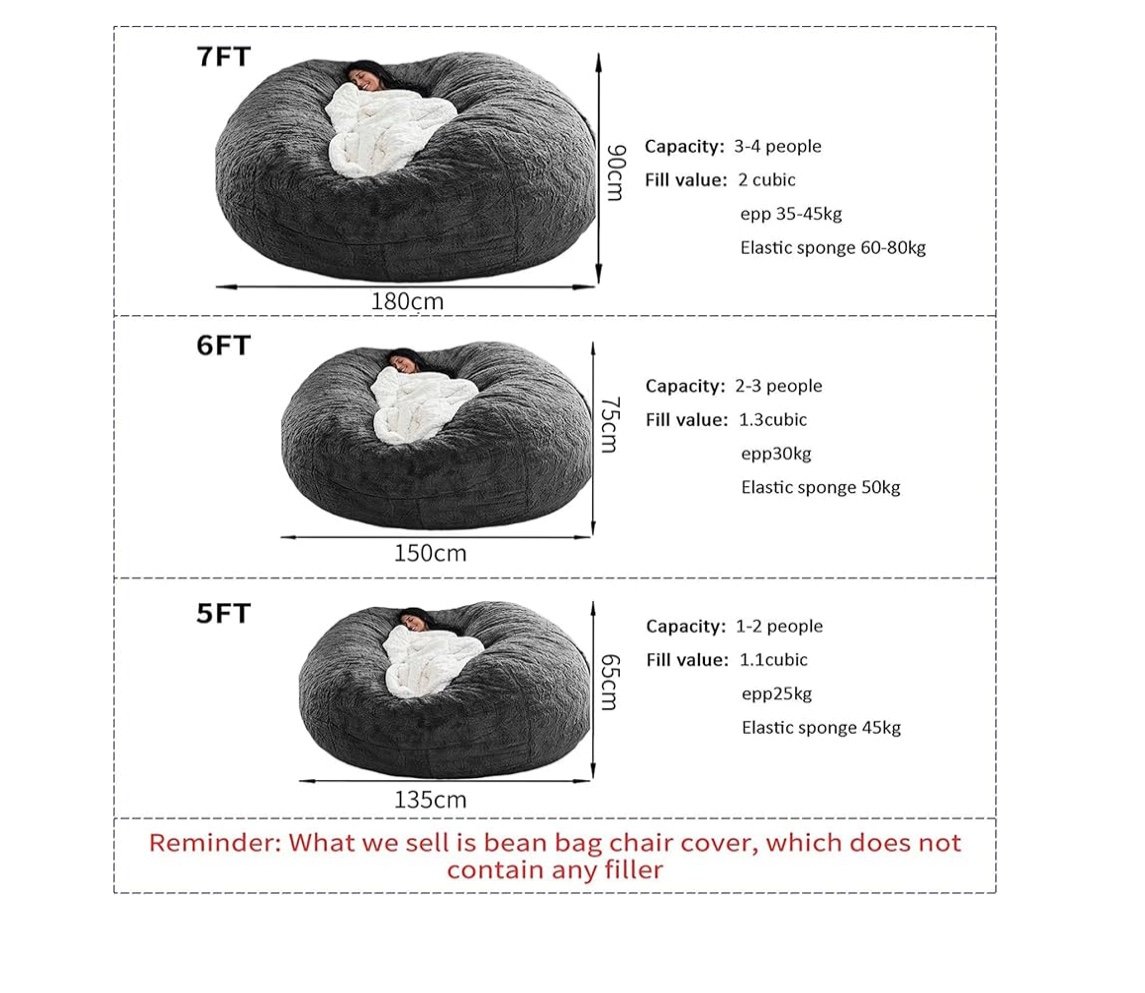 7FT

90cm

180cm

Capacity: 3-4 people
Fill value: 2 cubic
epp 35-45kg
Elastic sponge 60-80kg

6FT

75cm

150cm

Capacity: 2-3 people
Fill value: 1.3cubic
epp30kg
Elastic sponge 50kg

5FT

65cm

135cm

Capacity: 1-2 people
Fill value: 1.1cubic
epp25kg
Elastic sponge 45kg

Reminder: What we sell is bean bag chair cover, which does not contain any filler